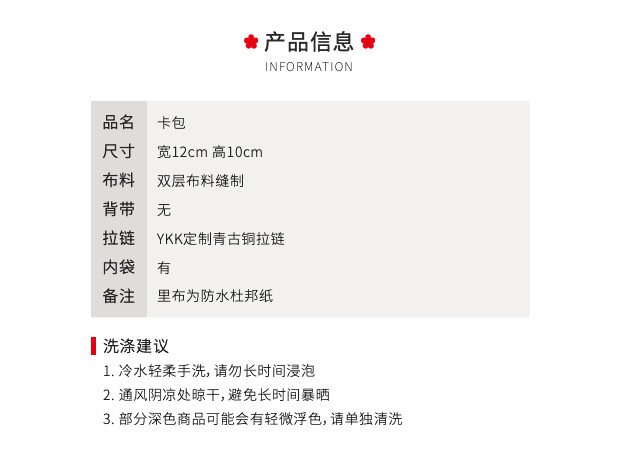 产品信息
INFORMATION

| 品名 | 卡包 |
|---|---|
| 尺寸 | 宽12cm 高10cm |
| 布料 | 双层布料缝制 |
| 背带 | 无 |
| 拉链 | YKK定制青古铜拉链 |
| 内袋 | 有 |
| 备注 | 里布为防水杜邦纸 |

洗涤建议
1. 冷水轻柔手洗, 请勿长时间浸泡
2. 通风阴凉处晾干, 避免长时间暴晒
3. 部分深色商品可能会有轻微浮色, 请单独清洗